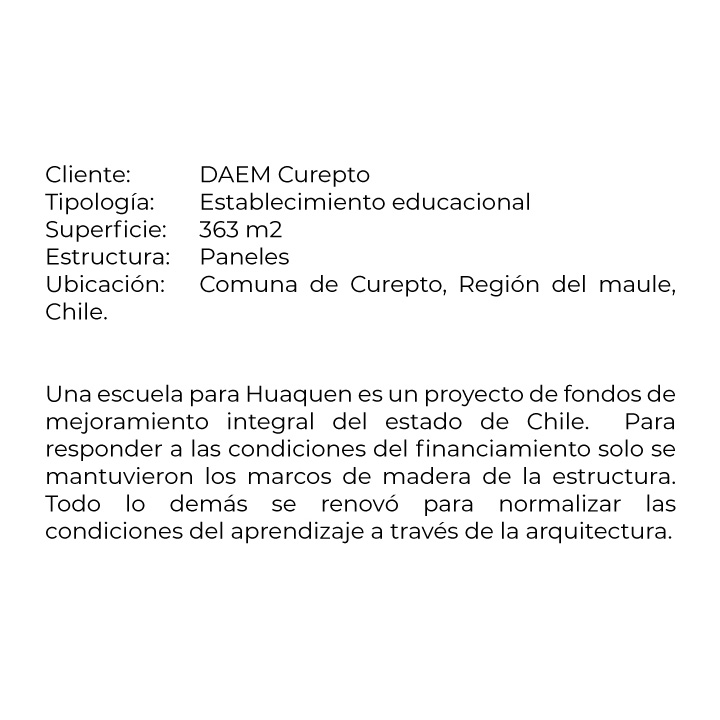 Cliente: DAEM Curepto
Tipología: Establecimiento educacional
Superficie: 363 m2
Estructura: Paneles
Ubicación: Comuna de Curepto, Región del maule, Chile.

Una escuela para Huaquen es un proyecto de fondos de mejoramiento integral del estado de Chile. Para responder a las condiciones del financiamiento solo se mantuvieron los marcos de madera de la estructura. Todo lo demás se renovó para normalizar las condiciones del aprendizaje a través de la arquitectura.